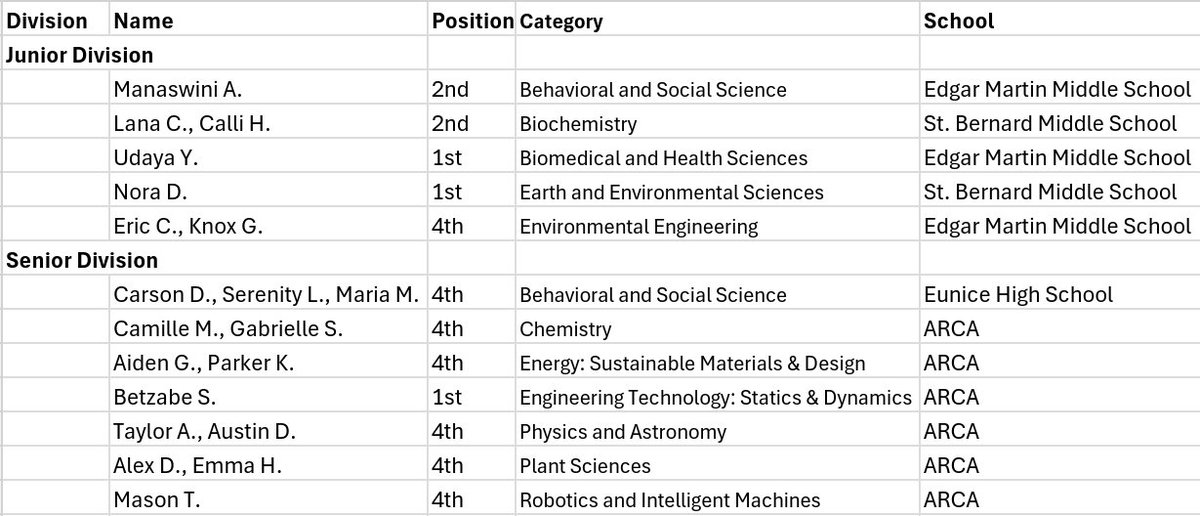 | Division | Name | Position | Category | School |
|---|---|---|---|---|
| Junior Division | | | | |
| | Manaswini A. | 2nd | Behavioral and Social Science | Edgar Martin Middle School |
| | Lana C., Calli H. | 2nd | Biochemistry | St. Bernard Middle School |
| | Udaya Y. | 1st | Biomedical and Health Sciences | Edgar Martin Middle School |
| | Nora D. | 1st | Earth and Environmental Sciences | St. Bernard Middle School |
| | Eric C., Knox G. | 4th | Environmental Engineering | Edgar Martin Middle School |
| Senior Division | | | | |
| | Carson D., Serenity L., Maria M. | 4th | Behavioral and Social Science | Eunice High School |
| | Camille M., Gabrielle S. | 4th | Chemistry | ARCA |
| | Aiden G., Parker K. | 4th | Energy: Sustainable Materials & Design | ARCA |
| | Betzabe S. | 1st | Engineering Technology: Statics & Dynamics | ARCA |
| | Taylor A., Austin D. | 4th | Physics and Astronomy | ARCA |
| | Alex D., Emma H. | 4th | Plant Sciences | ARCA |
| | Mason T. | 4th | Robotics and Intelligent Machines | ARCA |